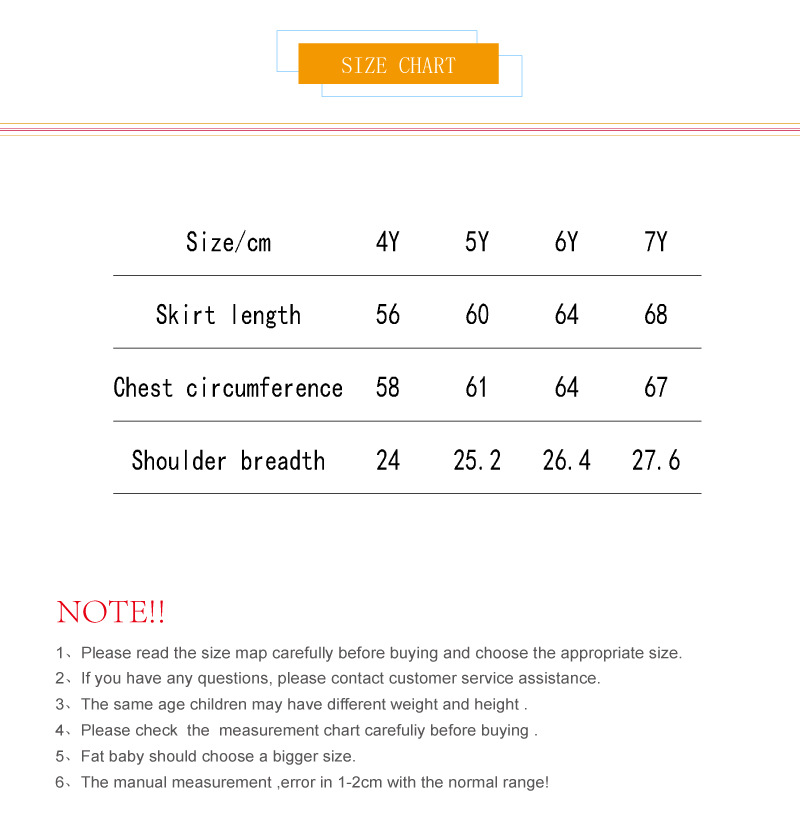 SIZE CHART

| Size/cm | 4Y | 5Y | 6Y | 7Y |
|---|---|---|---|---|
| Skirt length | 56 | 60 | 64 | 68 |
| Chest circumference | 58 | 61 | 64 | 67 |
| Shoulder breadth | 24 | 25.2 | 26.4 | 27.6 |

NOTE!!

1、Please read the size map carefully before buying and choose the appropriate size.
2、If you have any questions, please contact customer service assistance.
3、The same age children may have different weight and height .
4、Please check the measurement chart carefuliy before buying .
5、Fat baby should choose a bigger size.
6、The manual measurement ,error in 1-2cm with the normal range!